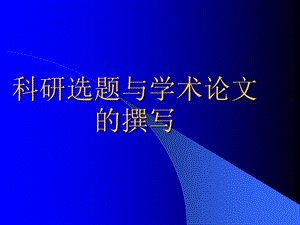 科研选题与学术论文的撰写